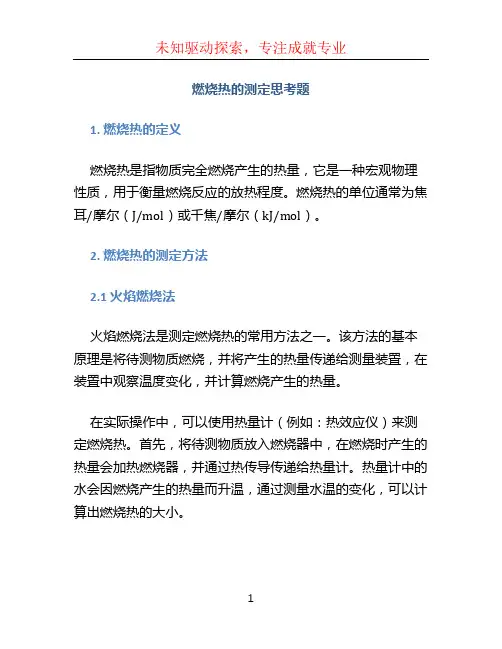 未知驱动探索，专注成就专业

燃烧热的测定思考题

1. 燃烧热的定义

燃烧热是指物质完全燃烧产生的热量，它是一种宏观物理性质，用于衡量燃烧反应的放热程度。燃烧热的单位通常为焦耳/摩尔（J/mol）或千焦/摩尔（kJ/mol）。

2. 燃烧热的测定方法

2.1 火焰燃烧法

火焰燃烧法是测定燃烧热的常用方法之一。该方法的基本原理是将待测物质燃烧，并将产生的热量传递给测量装置，在装置中观察温度变化，并计算燃烧产生的热量。

在实际操作中，可以使用热量计（例如：热效应仪）来测定燃烧热。首先，将待测物质放入燃烧器中，在燃烧时产生的热量会加热燃烧器，并通过热传导传递给热量计。热量计中的水会因燃烧产生的热量而升温，通过测量水温的变化，可以计算出燃烧热的大小。

1